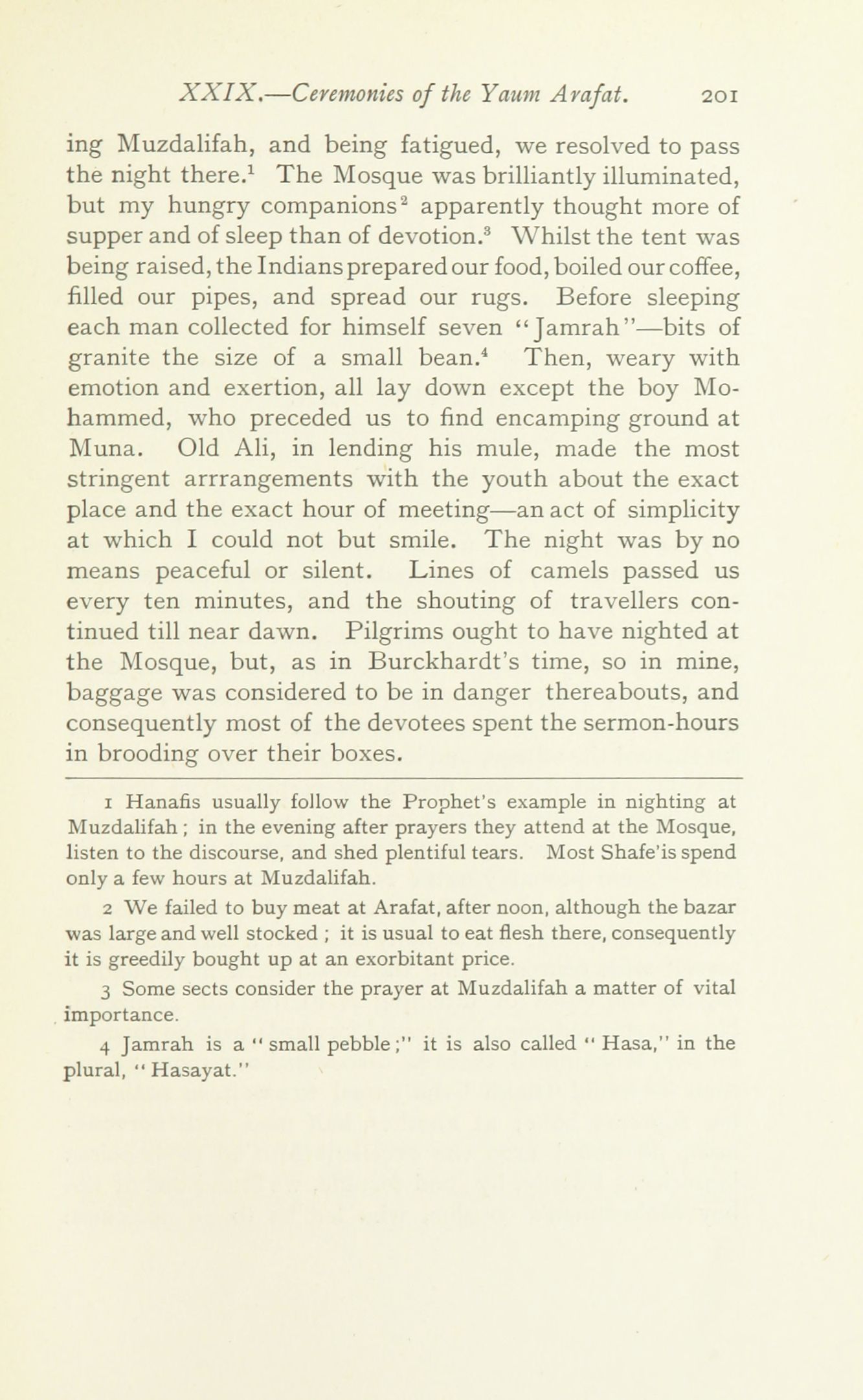 XXIX.—Ceremonies of the Yaum Arafat. 201

ing Muzdalifah, and being fatigued, we resolved to pass the night there.$^1$ The Mosque was brilliantly illuminated, but my hungry companions$^2$ apparently thought more of supper and of sleep than of devotion.$^3$ Whilst the tent was being raised, the Indians prepared our food, boiled our coffee, filled our pipes, and spread our rugs. Before sleeping each man collected for himself seven "Jamrah"—bits of granite the size of a small bean.$^4$ Then, weary with emotion and exertion, all lay down except the boy Mohammed, who preceded us to find encamping ground at Muna. Old Ali, in lending his mule, made the most stringent arrrangements with the youth about the exact place and the exact hour of meeting—an act of simplicity at which I could not but smile. The night was by no means peaceful or silent. Lines of camels passed us every ten minutes, and the shouting of travellers continued till near dawn. Pilgrims ought to have nighted at the Mosque, but, as in Burckhardt's time, so in mine, baggage was considered to be in danger thereabouts, and consequently most of the devotees spent the sermon-hours in brooding over their boxes.

1 Hanafis usually follow the Prophet's example in nighting at Muzdalifah; in the evening after prayers they attend at the Mosque, listen to the discourse, and shed plentiful tears. Most Shafe'is spend only a few hours at Muzdalifah.

2 We failed to buy meat at Arafat, after noon, although the bazar was large and well stocked; it is usual to eat flesh there, consequently it is greedily bought up at an exorbitant price.

3 Some sects consider the prayer at Muzdalifah a matter of vital importance.

4 Jamrah is a "small pebble;" it is also called "Hasa," in the plural, "Hasayat."